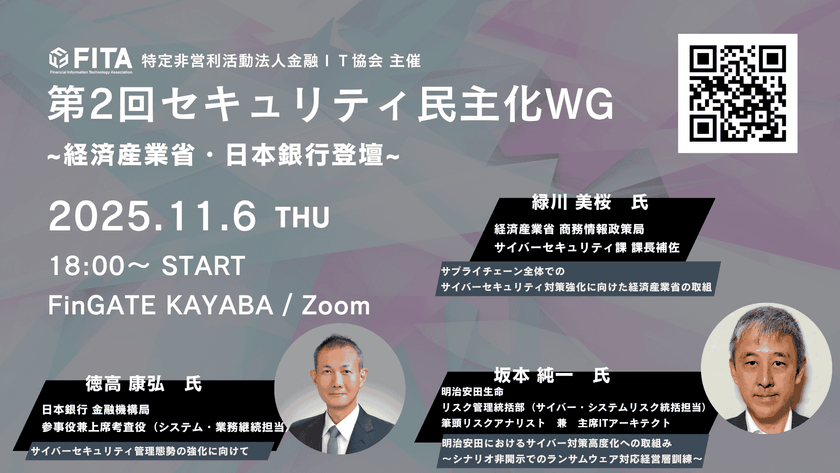 FITA
Financial Information Technology Association
特定非営利活動法人金融ＩＴ協会 主催

第2回セキュリティ民主化WG
~経済産業省・日本銀行登壇~

2025.11.6 THU
18:00～ START
FinGATE KAYABA / Zoom

緑川 美桜 氏
経済産業省 商務情報政策局
サイバーセキュリティ課 課長補佐
サプライチェーン全体での
サイバーセキュリティ対策強化に向けた経済産業省の取組

徳高 康弘 氏
日本銀行 金融機構局
参事役兼上席考査役（システム・業務継続担当
サイバーセキュリティ管理態勢の強化に向けて

坂本 純一 氏
明治安田生命
リスク管理統括部（サイバー・システムリスク統括担当）
筆頭リスクアナリスト 兼 主席ITアーキテクト
明治安田におけるサイバー対策高度化への取組み
～シナリオ非開示でのランサムウェア対応経営層訓練～